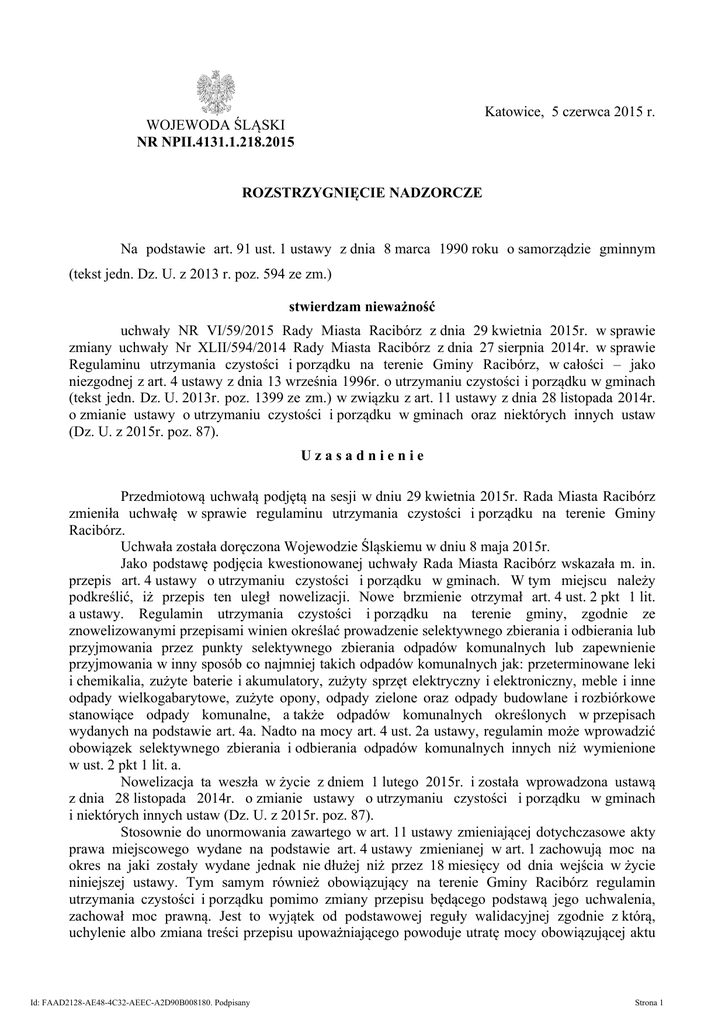 WOJEWODA ŚLĄSKI
NR NPII.4131.1.218.2015

Katowice, 5 czerwca 2015 r.

ROZSTRZYGNIĘCIE NADZORCZE

Na podstawie art. 91 ust. 1 ustawy z dnia 8 marca 1990 roku o samorządzie gminnym (tekst jedn. Dz. U. z 2013 r. poz. 594 ze zm.)

stwierdzam nieważność

uchwały NR VI/59/2015 Rady Miasta Racibórz z dnia 29 kwietnia 2015r. w sprawie zmiany uchwały Nr XLII/594/2014 Rady Miasta Racibórz z dnia 27 sierpnia 2014r. w sprawie Regulaminu utrzymania czystości i porządku na terenie Gminy Racibórz, w całości – jako niezgodnej z art. 4 ustawy z dnia 13 września 1996r. o utrzymaniu czystości i porządku w gminach (tekst jedn. Dz. U. 2013r. poz. 1399 ze zm.) w związku z art. 11 ustawy z dnia 28 listopada 2014r. o zmianie ustawy o utrzymaniu czystości i porządku w gminach oraz niektórych innych ustaw (Dz. U. z 2015r. poz. 87).

U z a s a d n i e n i e

Przedmiotową uchwałą podjętą na sesji w dniu 29 kwietnia 2015r. Rada Miasta Racibórz zmieniła uchwałę w sprawie regulaminu utrzymania czystości i porządku na terenie Gminy Racibórz.

Uchwała została doręczona Wojewodzie Śląskiemu w dniu 8 maja 2015r.

Jako podstawę podjęcia kwestionowanej uchwały Rada Miasta Racibórz wskazała m. in. przepis art. 4 ustawy o utrzymaniu czystości i porządku w gminach. W tym miejscu należy podkreślić, iż przepis ten uległ nowelizacji. Nowe brzmienie otrzymał art. 4 ust. 2 pkt 1 lit. a ustawy. Regulamin utrzymania czystości i porządku na terenie gminy, zgodnie ze znowelizowanymi przepisami winien określać prowadzenie selektywnego zbierania i odbierania lub przyjmowania przez punkty selektywnego zbierania odpadów komunalnych lub zapewnienie przyjmowania w inny sposób co najmniej takich odpadów komunalnych jak: przeterminowane leki i chemikalia, zużyte baterie i akumulatory, zużyty sprzęt elektryczny i elektroniczny, meble i inne odpady wielkogabarytowe, zużyte opony, odpady zielone oraz odpady budowlane i rozbiórkowe stanowiące odpady komunalne, a także odpadów komunalnych określonych w przepisach wydanych na podstawie art. 4a. Nadto na mocy art. 4 ust. 2a ustawy, regulamin może wprowadzić obowiązek selektywnego zbierania i odbierania odpadów komunalnych innych niż wymienione w ust. 2 pkt 1 lit. a.

Nowelizacja ta weszła w życie z dniem 1 lutego 2015r. i została wprowadzona ustawą z dnia 28 listopada 2014r. o zmianie ustawy o utrzymaniu czystości i porządku w gminach i niektórych innych ustaw (Dz. U. z 2015r. poz. 87).

Stosownie do unormowania zawartego w art. 11 ustawy zmieniającej dotychczasowe akty prawa miejscowego wydane na podstawie art. 4 ustawy zmienianej w art. 1 zachowują moc na okres na jaki zostały wydane jednak nie dłużej niż przez 18 miesięcy od dnia wejścia w życie niniejszej ustawy. Tym samym również obowiązujący na terenie Gminy Racibórz regulamin utrzymania czystości i porządku pomimo zmiany przepisu będącego podstawą jego uchwalenia, zachował moc prawną. Jest to wyjątek od podstawowej reguły walidacyjnej zgodnie z którą, uchylenie albo zmiana treści przepisu upoważniającego powoduje utratę mocy obowiązującej aktu

Id: FAAD2128-AE48-4C32-AEEC-A2D90B008180. Podpisany

Strona 1